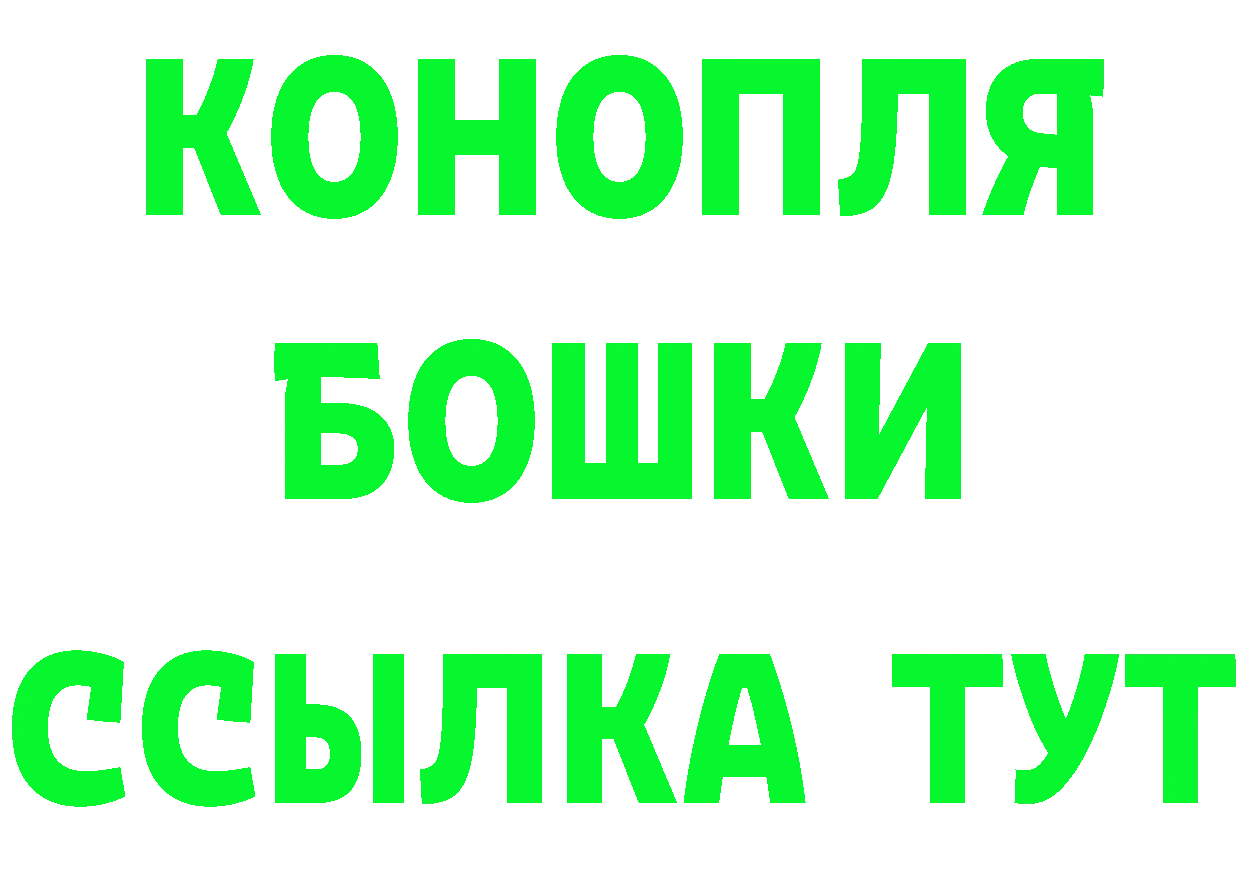 КОНОПЛЯ
БОШКИ
ССЫЛКА ТУТ